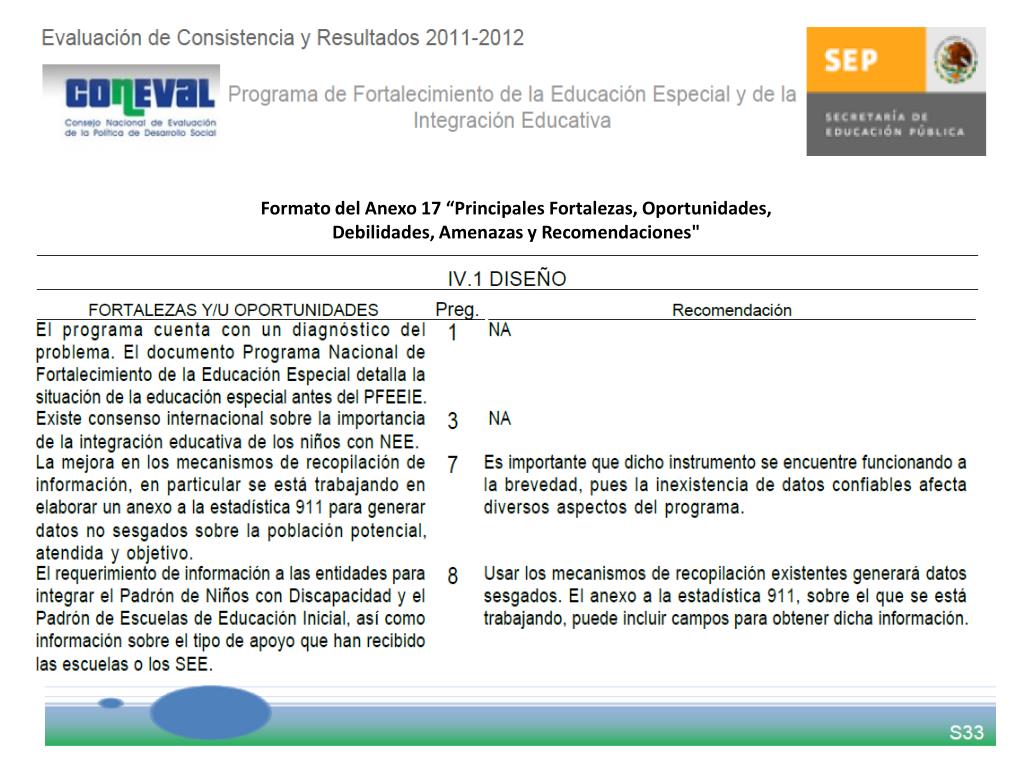 Evaluación de Consistencia y Resultados 2011-2012

CONEVAL
Consejo Nacional de Evaluación de la Política de Desarrollo Social

Programa de Fortalecimiento de la Educación Especial y de la Integración Educativa

SEP
SECRETARÍA DE EDUCACIÓN PÚBLICA

Formato del Anexo 17 “Principales Fortalezas, Oportunidades, Debilidades, Amenazas y Recomendaciones"

IV.1 DISEÑO

| FORTALEZAS Y/U OPORTUNIDADES | Preg. | Recomendación |
|---|---|---|
| El programa cuenta con un diagnóstico del problema. El documento Programa Nacional de Fortalecimiento de la Educación Especial detalla la situación de la educación especial antes del PFEEIE. | 1 | NA |
| Existe consenso internacional sobre la importancia de la integración educativa de los niños con NEE. | 3 | NA |
| La mejora en los mecanismos de recopilación de información, en particular se está trabajando en elaborar un anexo a la estadística 911 para generar datos no sesgados sobre la población potencial, atendida y objetivo. | 7 | Es importante que dicho instrumento se encuentre funcionando a la brevedad, pues la inexistencia de datos confiables afecta diversos aspectos del programa. |
| El requerimiento de información a las entidades para integrar el Padrón de Niños con Discapacidad y el Padrón de Escuelas de Educación Inicial, así como información sobre el tipo de apoyo que han recibido las escuelas o los SEE. | 8 | Usar los mecanismos de recopilación existentes generará datos sesgados. El anexo a la estadística 911, sobre el que se está trabajando, puede incluir campos para obtener dicha información. |

S33